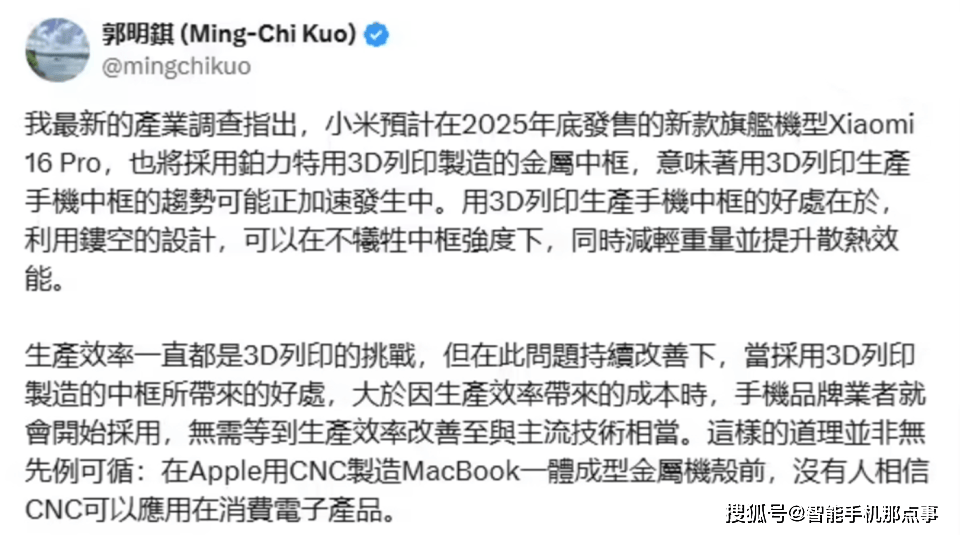 郭明錤 (Ming-Chi Kuo)
@mingchikuo

我最新的產業調查指出，小米預計在2025年底發售的新款旗艦機型Xiaomi 16 Pro，也將採用鉑力特用3D列印製造的金屬中框，意味著用3D列印生產手機中框的趨勢可能正加速發生中。用3D列印生產手機中框的好處在於，利用鏤空的設計，可以在不犧牲中框強度下，同時減輕重量並提升散熱效能。

生產效率一直都是3D列印的挑戰，但在此問題持續改善下，當採用3D列印製造的中框所帶來的好處，大於因生產效率帶來的成本時，手機品牌業者就會開始採用，無需等到生產效率改善至與主流技術相當。這樣的道理並非無先例可循：在Apple用CNC製造MacBook一體成型金屬機殼前，沒有人相信CNC可以應用在消費電子產品。

搜狐号@智能手机那点事